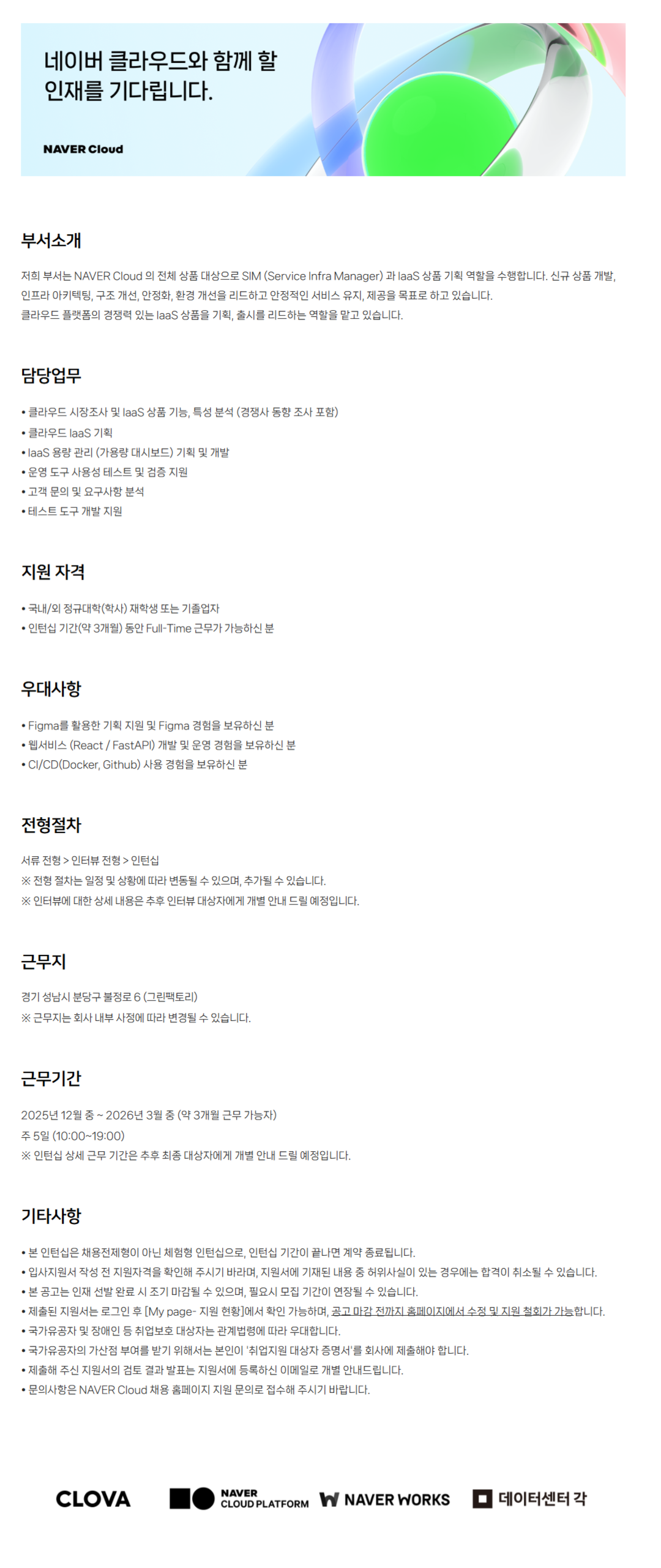 네이버 클라우드와 함께 할 인재를 기다립니다.

NAVER Cloud

부서소개

저희 부서는 NAVER Cloud 의 전체 상품 대상으로 SIM (Service Infra Manager) 과 IaaS 상품 기획 역할을 수행합니다. 신규 상품 개발, 인프라 아키텍팅, 구조 개선, 안정화, 환경 개선을 리드하고 안정적인 서비스 유지, 제공을 목표로 하고 있습니다.
클라우드 플랫폼의 경쟁력 있는 IaaS 상품을 기획, 출시를 리드하는 역할을 맡고 있습니다.

담당업무

• 클라우드 시장조사 및 IaaS 상품 기능, 특성 분석 (경쟁사 동향 조사 포함)
• 클라우드 IaaS 기획
• IaaS 용량 관리 (가용량 대시보드) 기획 및 개발
• 운영 도구 사용성 테스트 및 검증 지원
• 고객 문의 및 요구사항 분석
• 테스트 도구 개발 지원

지원 자격

• 국내/외 정규대학(학사) 재학생 또는 기졸업자
• 인턴십 기간(약 3개월) 동안 Full-Time 근무가 가능하신 분

우대사항

• Figma를 활용한 기획 지원 및 Figma 경험을 보유하신 분
• 웹서비스 (React / FastAPI) 개발 및 운영 경험을 보유하신 분
• CI/CD(Docker, Github) 사용 경험을 보유하신 분

전형절차

서류 전형 > 인터뷰 전형 > 인턴십
※ 전형 절차는 일정 및 상황에 따라 변동될 수 있으며, 추가될 수 있습니다.
※ 인터뷰에 대한 상세 내용은 추후 인터뷰 대상자에게 개별 안내 드릴 예정입니다.

근무지

경기 성남시 분당구 불정로 6 (그린팩토리)
※ 근무지는 회사 내부 사정에 따라 변경될 수 있습니다.

근무기간

2025년 12월 중 ~ 2026년 3월 중 (약 3개월 근무 가능자)
주 5일 (10:00~19:00)
※ 인턴십 상세 근무 기간은 추후 최종 대상자에게 개별 안내 드릴 예정입니다.

기타사항

• 본 인턴십은 채용전제형이 아닌 체험형 인턴십으로, 인턴십 기간이 끝나면 계약 종료됩니다.
• 입사지원서 작성 전 지원자격을 확인해 주시기 바라며, 지원서에 기재된 내용 중 허위사실이 있는 경우에는 합격이 취소될 수 있습니다.
• 본 공고는 인재 선발 완료 시 조기 마감될 수 있으며, 필요시 모집 기간이 연장될 수 있습니다.
• 제출된 지원서는 로그인 후 [My page- 지원 현황]에서 확인 가능하며, 공고 마감 전까지 홈페이지에서 수정 및 지원 철회가 가능합니다.
• 국가유공자 및 장애인 등 취업보호 대상자는 관계법령에 따라 우대합니다.
• 국가유공자의 가산점 부여를 받기 위해서는 본인이 '취업지원 대상자 증명서'를 회사에 제출해야 합니다.
• 제출해 주신 지원서의 검토 결과 발표는 지원서에 등록하신 이메일로 개별 안내드립니다.
• 문의사항은 NAVER Cloud 채용 홈페이지 지원 문의로 접수해 주시기 바랍니다.

CLOVA NAVER CLOUD PLATFORM NAVER WORKS 데이터센터 각